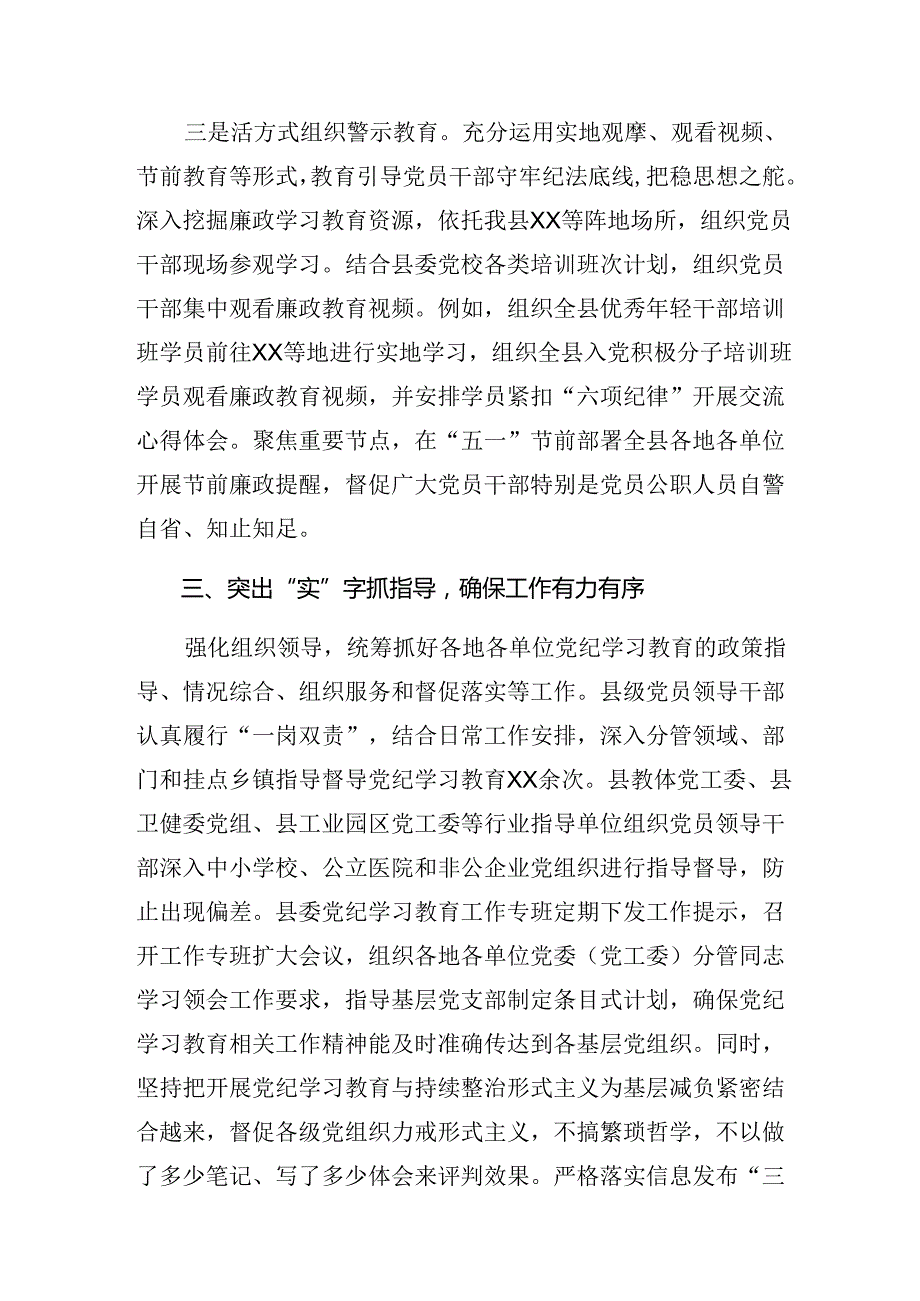 三是活方式组织警示教育。充分运用实地观摩、观看视频、节前教育等形式，教育引导党员干部守牢纪法底线，把稳思想之舵。深入挖掘廉政学习教育资源，依托我县XX等阵地场所，组织党员干部现场参观学习。结合县委党校各类培训班次计划，组织党员干部集中观看廉政教育视频。例如，组织全县优秀年轻干部培训班学员前往XX等地进行实地学习，组织全县入党积极分子培训班学员观看廉政教育视频，并安排学员紧扣“六项纪律”开展交流心得体会。聚焦重要节点，在“五一”节前部署全县各地各单位开展节前廉政提醒，督促广大党员干部特别是党员公职人员自警自省、知止知足。

三、突出“实”字抓指导，确保工作有力有序

强化组织领导，统筹抓好各地各单位党纪学习教育的政策指导、情况综合、组织服务和督促落实等工作。县级党员领导干部认真履行“一岗双责”，结合日常工作安排，深入分管领域、部门和挂点乡镇指导督导党纪学习教育XX余次。县教体党工委、县卫健委党组、县工业园区党工委等行业指导单位组织党员领导干部深入中小学校、公立医院和非公企业党组织进行指导督导，防止出现偏差。县委党纪学习教育工作专班定期下发工作提示，召开工作专班扩大会议，组织各地各单位党委（党工委）分管同志学习领会工作要求，指导基层党支部制定条目式计划，确保党纪学习教育相关工作精神能及时准确传达到各基层党组织。同时，坚持把开展党纪学习教育与持续整治形式主义为基层减负紧密结合越来，督促各级党组织力戒形式主义，不搞繁琐哲学，不以做了多少笔记、写了多少体会来评判效果。严格落实信息发布“三